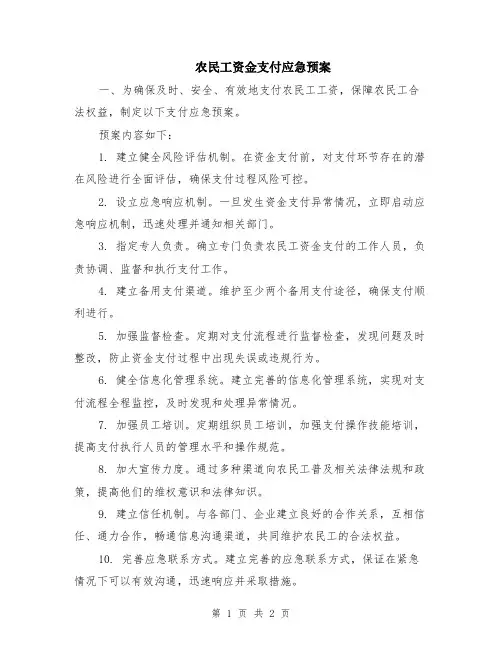 农民工资金支付应急预案

一、为确保及时、安全、有效地支付农民工工资，保障农民工合法权益，制定以下支付应急预案。

预案内容如下：

1. 建立健全风险评估机制。在资金支付前，对支付环节存在的潜在风险进行全面评估，确保支付过程风险可控。

2. 设立应急响应机制。一旦发生资金支付异常情况，立即启动应急响应机制，迅速处理并通知相关部门。

3. 指定专人负责。确立专门负责农民工资金支付的工作人员，负责协调、监督和执行支付工作。

4. 建立备用支付渠道。维护至少两个备用支付途径，确保支付顺利进行。

5. 加强监督检查。定期对支付流程进行监督检查，发现问题及时整改，防止资金支付过程中出现失误或违规行为。

6. 健全信息化管理系统。建立完善的信息化管理系统，实现对支付流程全程监控，及时发现和处理异常情况。

7. 加强员工培训。定期组织员工培训，加强支付操作技能培训，提高支付执行人员的管理水平和操作规范。

8. 加大宣传力度。通过多种渠道向农民工普及相关法律法规和政策，提高他们的维权意识和法律知识。

9. 建立信任机制。与各部门、企业建立良好的合作关系，互相信任、通力合作，畅通信息沟通渠道，共同维护农民工的合法权益。

10. 完善应急联系方式。建立完善的应急联系方式，保证在紧急情况下可以有效沟通，迅速响应并采取措施。

第 1 页 共 2 页